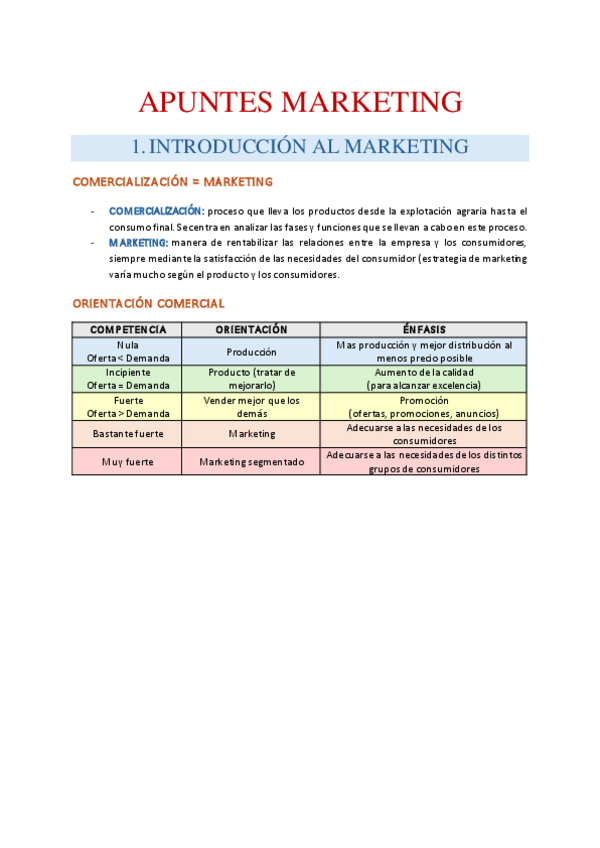 APUNTES MARKETING

1. INTRODUCCIÓN AL MARKETING

COMERCIALIZACIÓN = MARKETING

- COMERCIALIZACIÓN: proceso que lleva los productos desde la explotación agraria hasta el consumo final. Se centra en analizar las fases y funciones que se llevan a cabo en este proceso.
- MARKETING: manera de rentabilizar las relaciones entre la empresa y los consumidores, siempre mediante la satisfacción de las necesidades del consumidor (estrategia de marketing varía mucho según el producto y los consumidores.

ORIENTACIÓN COMERCIAL

| COMPETENCIA | ORIENTACIÓN | ÉNFASIS |
|---|---|---|
| Nula Oferta < Demanda | Producción | Mas producción y mejor distribución al menos precio posible |
| Incipiente Oferta = Demanda | Producto (tratar de mejorarlo) | Aumento de la calidad (para alcanzar excelencia) |
| Fuerte Oferta > Demanda | Vender mejor que los demás | Promoción (ofertas, promociones, anuncios) |
| Bastante fuerte | Marketing | Adecuarse a las necesidades de los consumidores |
| Muy fuerte | Marketing segmentado | Adecuarse a las necesidades de los distintos grupos de consumidores |